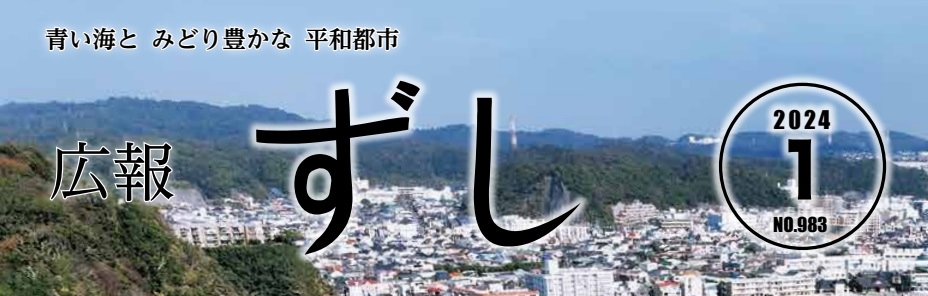 青い海と　みどり豊かな　平和都市

広報　ずし

2024
1
NO.983